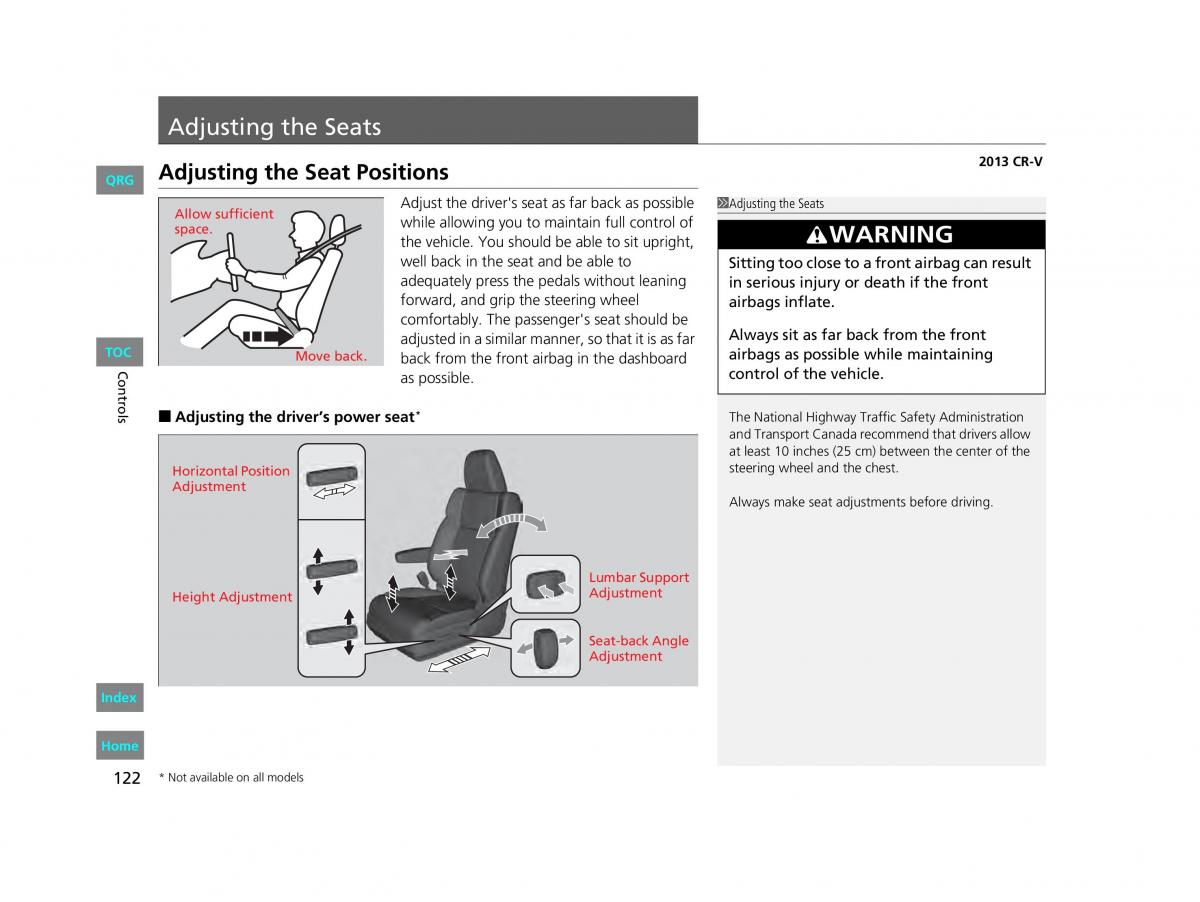 Adjusting the Seats

2013 CR-V

QRG

Adjusting the Seat Positions

Allow sufficient space.

Move back.

Adjust the driver's seat as far back as possible while allowing you to maintain full control of the vehicle. You should be able to sit upright, well back in the seat and be able to adequately press the pedals without leaning forward, and grip the steering wheel comfortably. The passenger's seat should be adjusted in a similar manner, so that it is as far back from the front airbag in the dashboard as possible.

TOC

Controls

■ Adjusting the driver's power seat*

Horizontal Position Adjustment

Height Adjustment

Lumbar Support Adjustment

Seat-back Angle Adjustment

Adjusting the Seats

WARNING

Sitting too close to a front airbag can result in serious injury or death if the front airbags inflate.

Always sit as far back from the front airbags as possible while maintaining control of the vehicle.

The National Highway Traffic Safety Administration and Transport Canada recommend that drivers allow at least 10 inches (25 cm) between the center of the steering wheel and the chest.

Always make seat adjustments before driving.

Index

Home

122 * Not available on all models